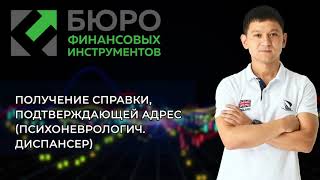 БЮРО
ФИНАНСОВЫХ
ИНСТРУМЕНТОВ

ПОЛУЧЕНИЕ СПРАВКИ, ПОДТВЕРЖДАЮЩЕЙ АДРЕС (ПСИХОНЕВРОЛОГИЧ. ДИСПАНСЕР)